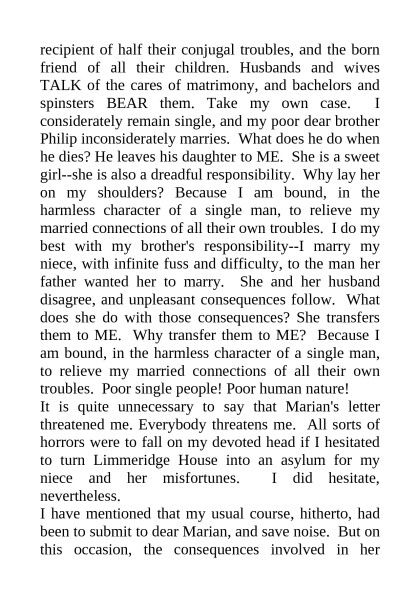 recipient of half their conjugal troubles, and the born friend of all their children. Husbands and wives TALK of the cares of matrimony, and bachelors and spinsters BEAR them. Take my own case. I considerately remain single, and my poor dear brother Philip inconsiderately marries. What does he do when he dies? He leaves his daughter to ME. She is a sweet girl--she is also a dreadful responsibility. Why lay her on my shoulders? Because I am bound, in the harmless character of a single man, to relieve my married connections of all their own troubles. I do my best with my brother's responsibility--I marry my niece, with infinite fuss and difficulty, to the man her father wanted her to marry. She and her husband disagree, and unpleasant consequences follow. What does she do with those consequences? She transfers them to ME. Why transfer them to ME? Because I am bound, in the harmless character of a single man, to relieve my married connections of all their own troubles. Poor single people! Poor human nature!
It is quite unnecessary to say that Marian's letter threatened me. Everybody threatens me. All sorts of horrors were to fall on my devoted head if I hesitated to turn Limmeridge House into an asylum for my niece and her misfortunes. I did hesitate, nevertheless.
I have mentioned that my usual course, hitherto, had been to submit to dear Marian, and save noise. But on this occasion, the consequences involved in her